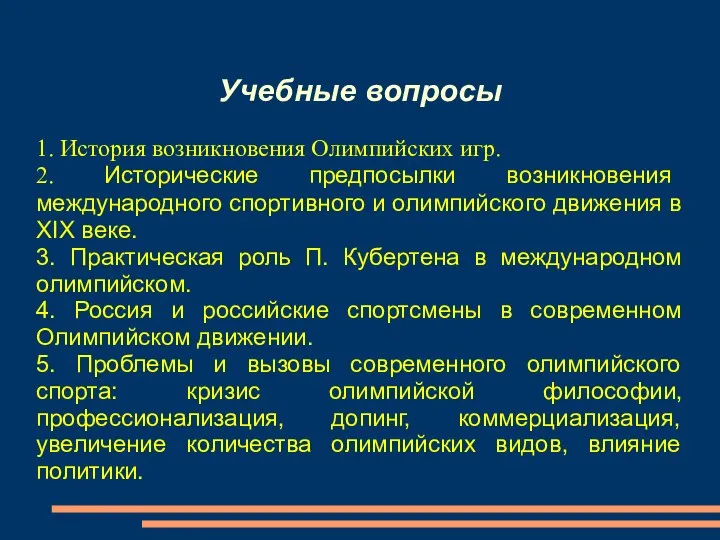 Учебные вопросы

1. История возникновения Олимпийских игр.
2. Исторические предпосылки возникновения международного спортивного и олимпийского движения в XIX веке.
3. Практическая роль П. Кубертена в международном олимпийском.
4. Россия и российские спортсмены в современном Олимпийском движении.
5. Проблемы и вызовы современного олимпийского спорта: кризис олимпийской философии, профессионализация, допинг, коммерциализация, увеличение количества олимпийских видов, влияние политики.